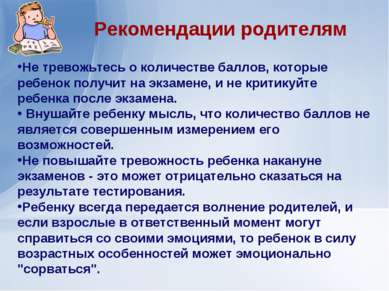 Рекомендации родителям

•Не тревожьтесь о количестве баллов, которые ребенок получит на экзамене, и не критикуйте ребенка после экзамена.
• Внушайте ребенку мысль, что количество баллов не является совершенным измерением его возможностей.
•Не повышайте тревожность ребенка накануне экзаменов - это может отрицательно сказаться на результате тестирования.
•Ребенку всегда передается волнение родителей, и если взрослые в ответственный момент могут справиться со своими эмоциями, то ребенок в силу возрастных особенностей может эмоционально "сорваться".